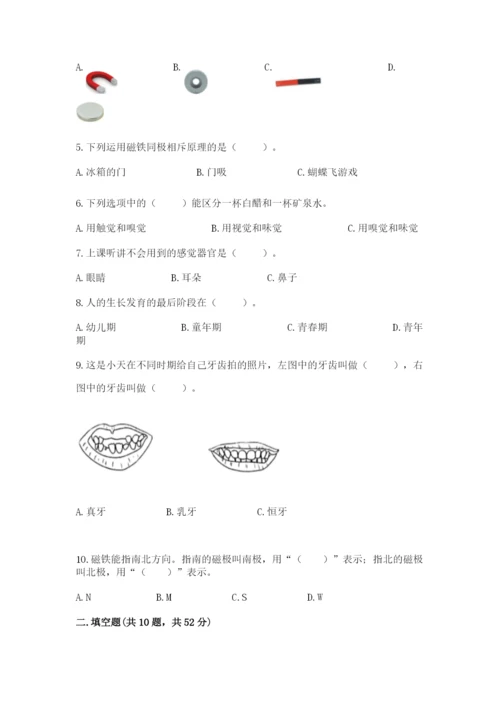 A.

B.

C.

D.

5. 下列运用磁铁同极相斥原理的是（　　）。

A. 冰箱的门　　B. 门吸　　C. 蝴蝶飞游戏

6. 下列选项中的（　　）能区分一杯白醋和一杯矿泉水。

A. 用触觉和嗅觉　　B. 用视觉和味觉　　C. 用嗅觉和味觉

7. 上课听讲不会用到的感觉器官是（　　）。

A. 眼睛　　B. 耳朵　　C. 鼻子

8. 人的生长发育的最后阶段在（　　）。

A. 幼儿期　　B. 童年期　　C. 青春期　　D. 青年期

9. 这是小天在不同时期给自己牙齿拍的照片，左图中的牙齿叫做（　　），右图中的牙齿叫做（　　）。

A. 真牙　　B. 乳牙　　C. 恒牙

10. 磁铁能指南北方向。指南的磁极叫南极，用“（　　）”表示；指北的磁极叫北极，用“（　　）”表示。

A. N　　B. M　　C. S　　D. W

二. 填空题(共 10 题，共 52 分)